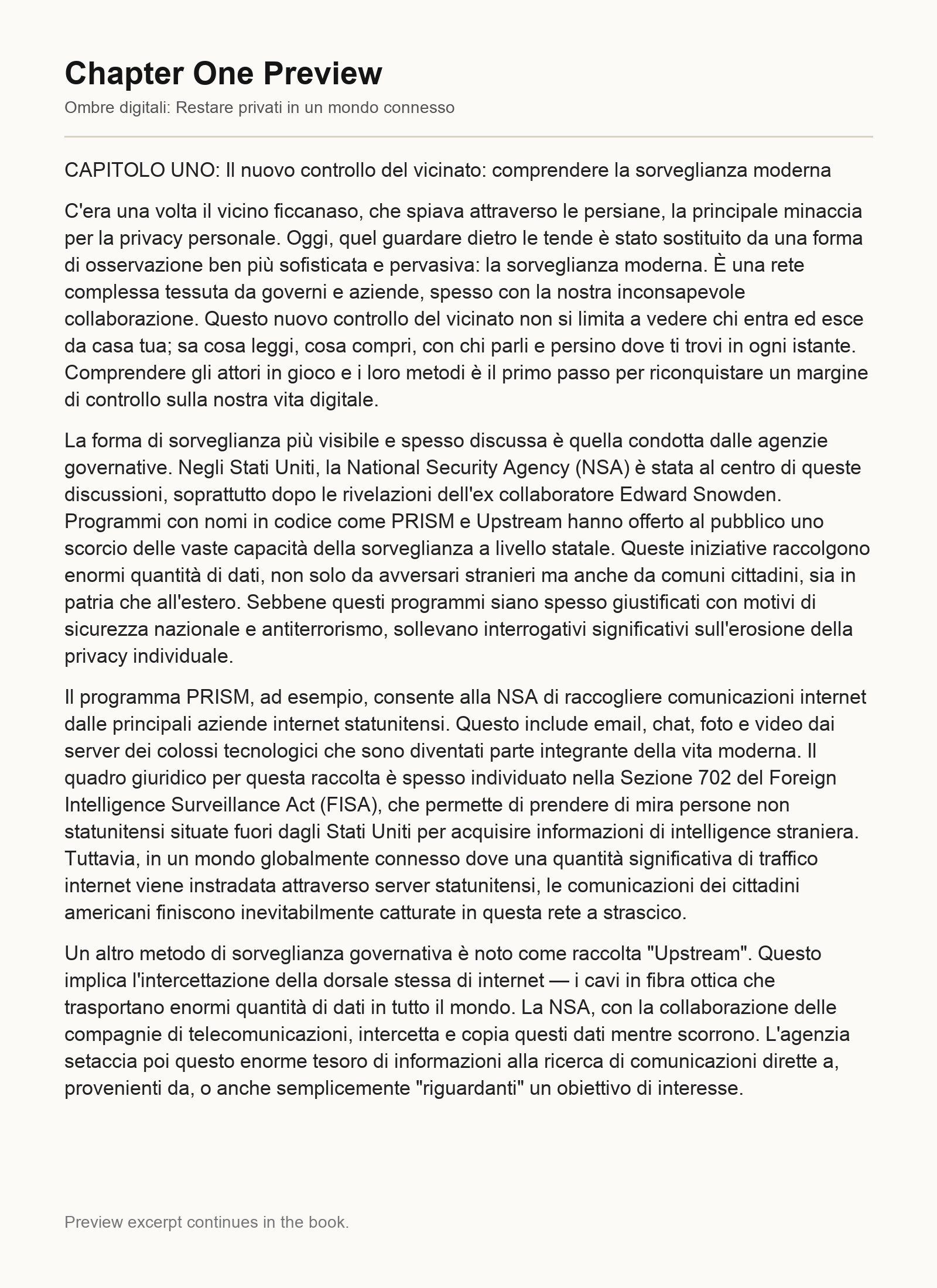 Chapter One Preview

Ombre digitali: Restare privati in un mondo connesso

CAPITOLO UNO: Il nuovo controllo del vicinato: comprendere la sorveglianza moderna

C'era una volta il vicino ficcanaso, che spiava attraverso le persiane, la principale minaccia per la privacy personale. Oggi, quel guardare dietro le tende è stato sostituito da una forma di osservazione ben più sofisticata e pervasiva: la sorveglianza moderna. È una rete complessa tessuta da governi e aziende, spesso con la nostra inconsapevole collaborazione. Questo nuovo controllo del vicinato non si limita a vedere chi entra ed esce da casa tua; sa cosa leggi, cosa compri, con chi parli e persino dove ti trovi in ogni istante. Comprendere gli attori in gioco e i loro metodi è il primo passo per riconquistare un margine di controllo sulla nostra vita digitale.

La forma di sorveglianza più visibile e spesso discussa è quella condotta dalle agenzie governative. Negli Stati Uniti, la National Security Agency (NSA) è stata al centro di queste discussioni, soprattutto dopo le rivelazioni dell'ex collaboratore Edward Snowden. Programmi con nomi in codice come PRISM e Upstream hanno offerto al pubblico uno scorcio delle vaste capacità della sorveglianza a livello statale. Queste iniziative raccolgono enormi quantità di dati, non solo da avversari stranieri ma anche da comuni cittadini, sia in patria che all'estero. Sebbene questi programmi siano spesso giustificati con motivi di sicurezza nazionale e antiterrorismo, sollevano interrogativi significativi sull'erosione della privacy individuale.

Il programma PRISM, ad esempio, consente alla NSA di raccogliere comunicazioni internet dalle principali aziende internet statunitensi. Questo include email, chat, foto e video dai server dei colossi tecnologici che sono diventati parte integrante della vita moderna. Il quadro giuridico per questa raccolta è spesso individuato nella Sezione 702 del Foreign Intelligence Surveillance Act (FISA), che permette di prendere di mira persone non statunitensi situate fuori dagli Stati Uniti per acquisire informazioni di intelligence straniera. Tuttavia, in un mondo globalmente connesso dove una quantità significativa di traffico internet viene instradata attraverso server statunitensi, le comunicazioni dei cittadini americani finiscono inevitabilmente catturate in questa rete a strascico.

Un altro metodo di sorveglianza governativa è noto come raccolta "Upstream". Questo implica l'intercettazione della dorsale stessa di internet — i cavi in fibra ottica che trasportano enormi quantità di dati in tutto il mondo. La NSA, con la collaborazione delle compagnie di telecomunicazioni, intercetta e copia questi dati mentre scorrono. L'agenzia setaccia poi questo enorme tesoro di informazioni alla ricerca di comunicazioni dirette a, provenienti da, o anche semplicemente "riguardanti" un obiettivo di interesse.

Preview excerpt continues in the book.